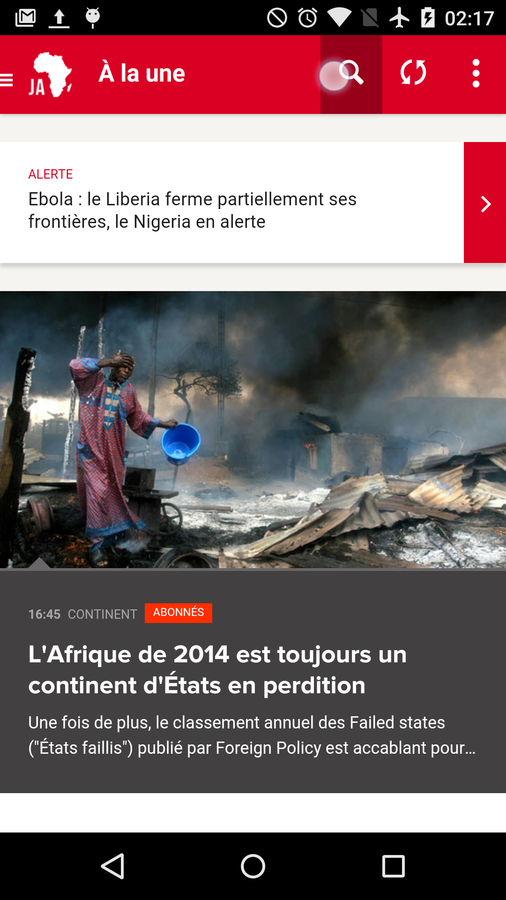 02:17

JA

À la une

ALERTE

Ebola : le Liberia ferme partiellement ses frontières, le Nigeria en alerte

16:45 CONTINENT ABONNÉS

L'Afrique de 2014 est toujours un continent d'États en perdition

Une fois de plus, le classement annuel des Failed states ("États faillis") publié par Foreign Policy est accablant pour...